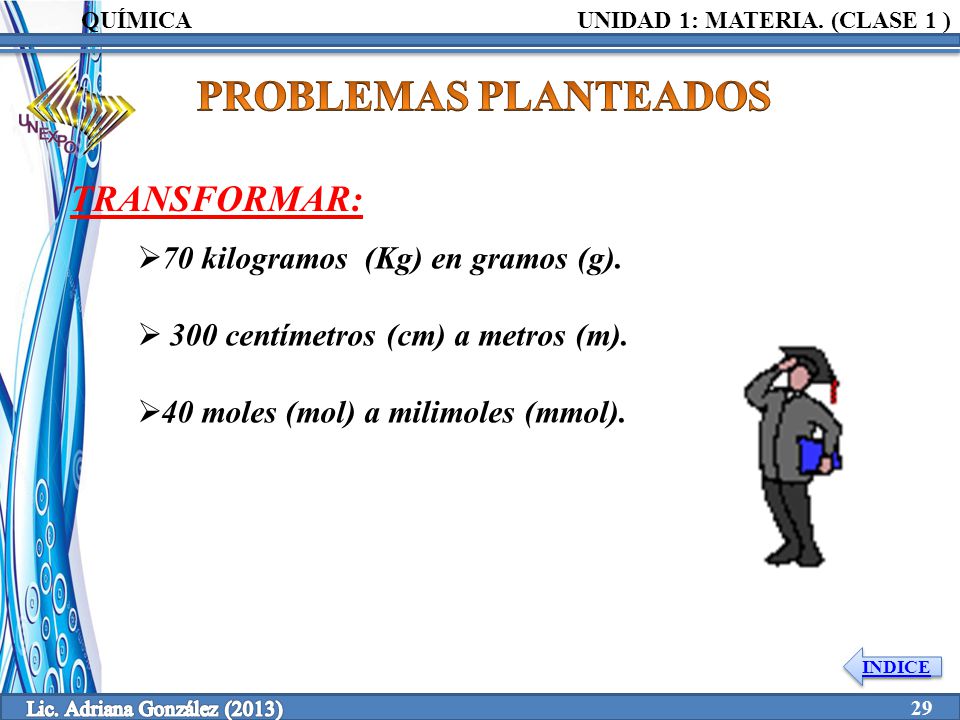 QUÍMICA

UNIDAD 1: MATERIA. (CLASE 1 )

UNEXPO

PROBLEMAS PLANTEADOS

TRANSFORMAR:

➢70 kilogramos (Kg) en gramos (g).

➢ 300 centímetros (cm) a metros (m).

➢40 moles (mol) a milimoles (mmol).

INDICE

Lic. Adriana González (2013)

29